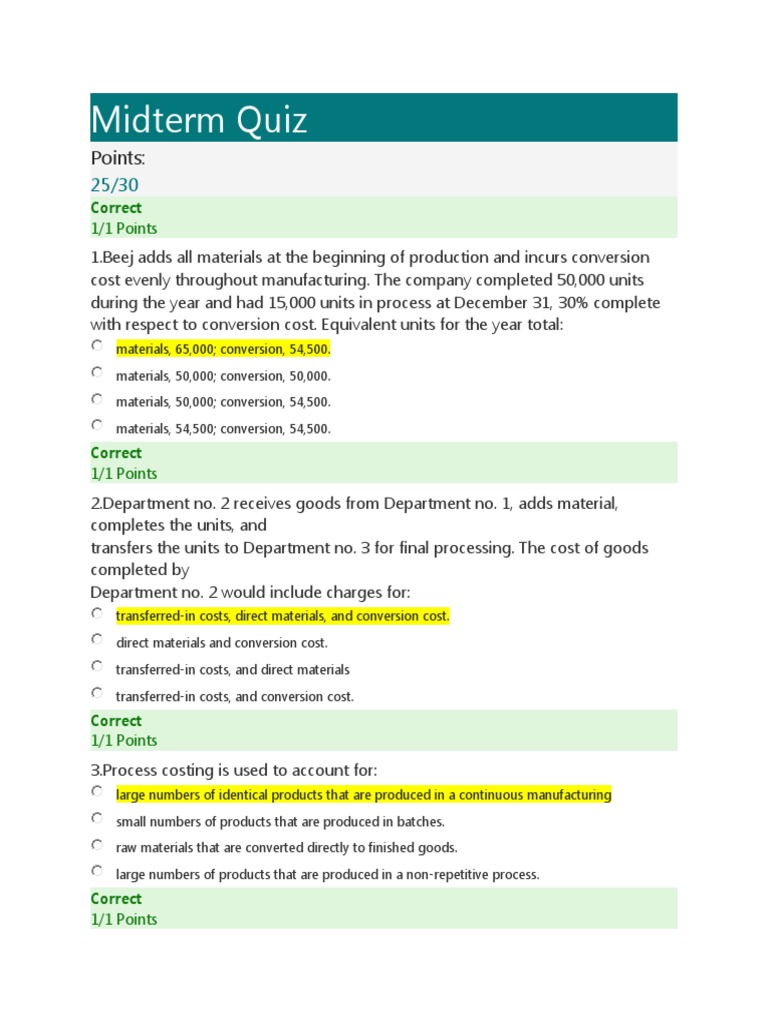 Midterm Quiz

Points:
25/30

Correct
1/1 Points

1.Beej adds all materials at the beginning of production and incurs conversion cost evenly throughout manufacturing. The company completed 50,000 units during the year and had 15,000 units in process at December 31, 30% complete with respect to conversion cost. Equivalent units for the year total:

materials, 65,000; conversion, 54,500.

materials, 50,000; conversion, 50,000.

materials, 50,000; conversion, 54,500.

materials, 54,500; conversion, 54,500.

Correct
1/1 Points

2.Department no. 2 receives goods from Department no. 1, adds material, completes the units, and
transfers the units to Department no. 3 for final processing. The cost of goods completed by
Department no. 2 would include charges for:

transferred-in costs, direct materials, and conversion cost.

direct materials and conversion cost.

transferred-in costs, and direct materials

transferred-in costs, and conversion cost.

Correct
1/1 Points

3.Process costing is used to account for:

large numbers of identical products that are produced in a continuous manufacturing

small numbers of products that are produced in batches.

raw materials that are converted directly to finished goods.

large numbers of products that are produced in a non-repetitive process.

Correct
1/1 Points